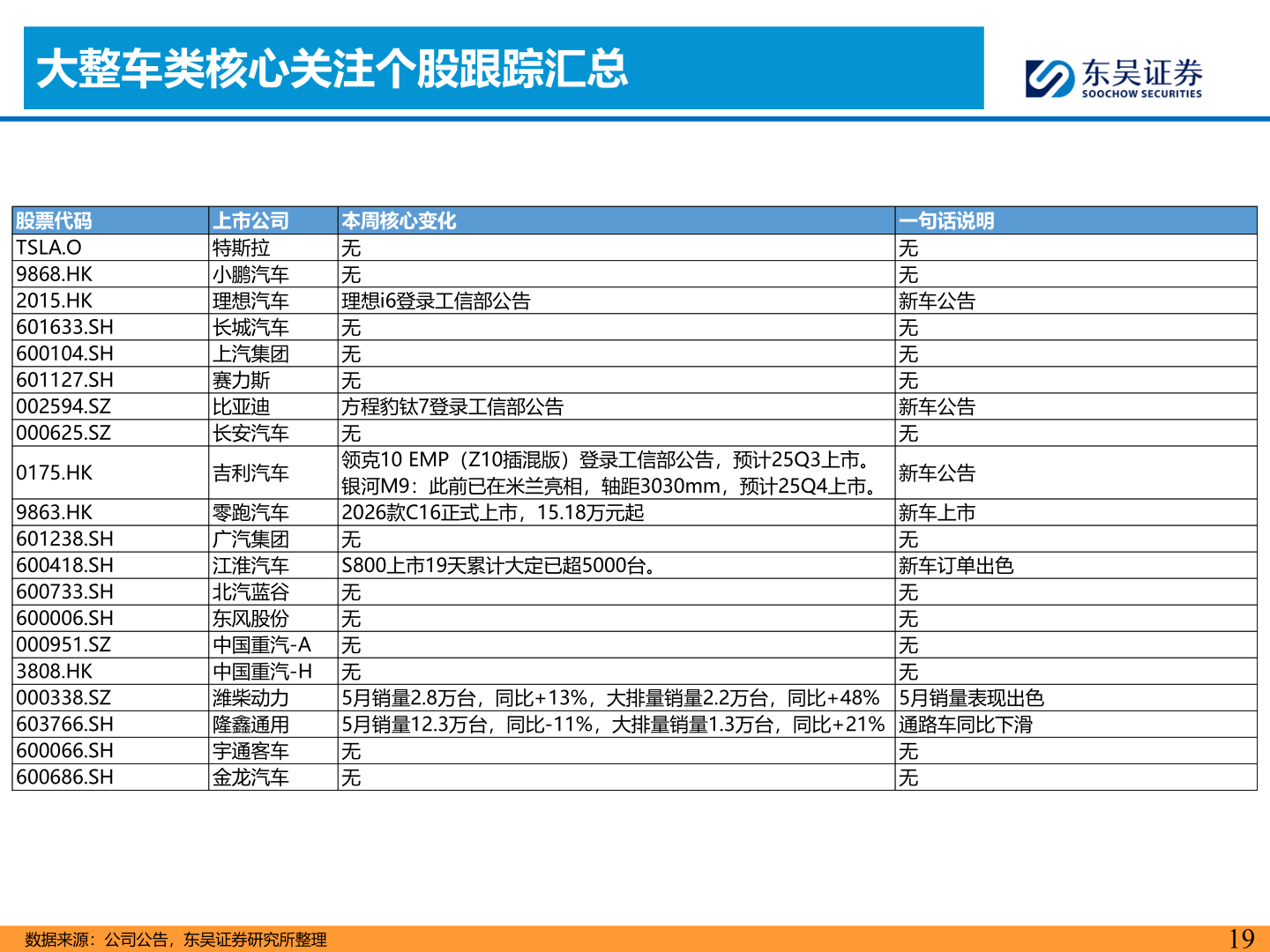 大整车类核心关注个股跟踪汇总

东吴证券
SOOCHOW SECURITIES

| 股票代码 | 上市公司 | 本周核心变化 | 一句话说明 |
|---|---|---|---|
| TSLA.O | 特斯拉 | 无 | 无 |
| 9868.HK | 小鹏汽车 | 无 | 无 |
| 2015.HK | 理想汽车 | 理想i6登录工信部公告 | 新车公告 |
| 601633.SH | 长城汽车 | 无 | 无 |
| 600104.SH | 上汽集团 | 无 | 无 |
| 601127.SH | 赛力斯 | 无 | 无 |
| 002594.SZ | 比亚迪 | 方程豹钛7登录工信部公告 | 新车公告 |
| 000625.SZ | 长安汽车 | 无 | 无 |
| 0175.HK | 吉利汽车 | 领克10 EMP（Z10插混版）登录工信部公告，预计25Q3上市。银河M9：此前已在米兰亮相，轴距3030mm，预计25Q4上市。 | 新车公告 |
| 9863.HK | 零跑汽车 | 2026款C16正式上市，15.18万元起 | 新车上市 |
| 601238.SH | 广汽集团 | 无 | 无 |
| 600418.SH | 江淮汽车 | S800上市19天累计大定已超5000台。 | 新车订单出色 |
| 600733.SH | 北汽蓝谷 | 无 | 无 |
| 600006.SH | 东风股份 | 无 | 无 |
| 000951.SZ | 中国重汽-A | 无 | 无 |
| 3808.HK | 中国重汽-H | 无 | 无 |
| 000338.SZ | 潍柴动力 | 5月销量2.8万台，同比+13%，大排量销量2.2万台，同比+48% | 5月销量表现出色 |
| 603766.SH | 隆鑫通用 | 5月销量12.3万台，同比-11%，大排量销量1.3万台，同比+21% | 通路车同比下滑 |
| 600066.SH | 宇通客车 | 无 | 无 |
| 600686.SH | 金龙汽车 | 无 | 无 |

数据来源：公司公告，东吴证券研究所整理

19